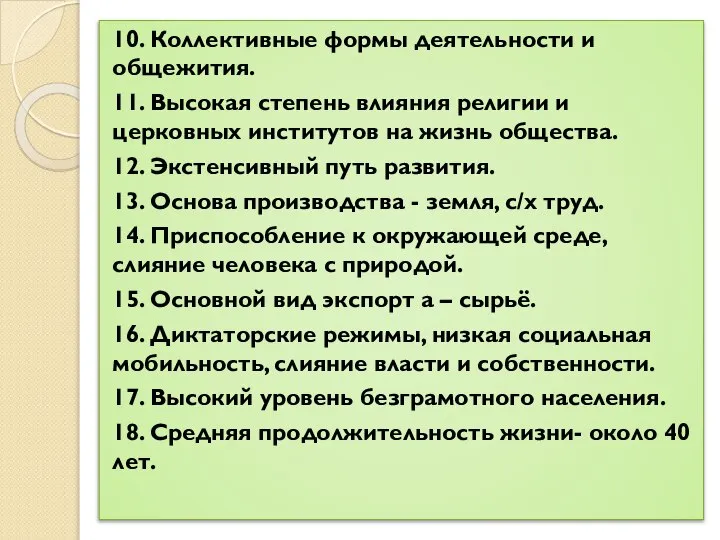 10. Коллективные формы деятельности и общежития.

11. Высокая степень влияния религии и церковных институтов на жизнь общества.

12. Экстенсивный путь развития.

13. Основа производства - земля, с/х труд.

14. Приспособление к окружающей среде, слияние человека с природой.

15. Основной вид экспорт а – сырьё.

16. Диктаторские режимы, низкая социальная мобильность, слияние власти и собственности.

17. Высокий уровень безграмотного населения.

18. Средняя продолжительность жизни- около 40 лет.